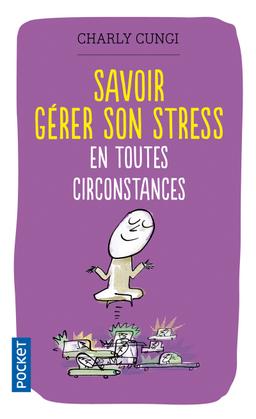 CHARLY CUNGI

SAVOIR GÉRER SON STRESS EN TOUTES CIRCONSTANCES

POCKET